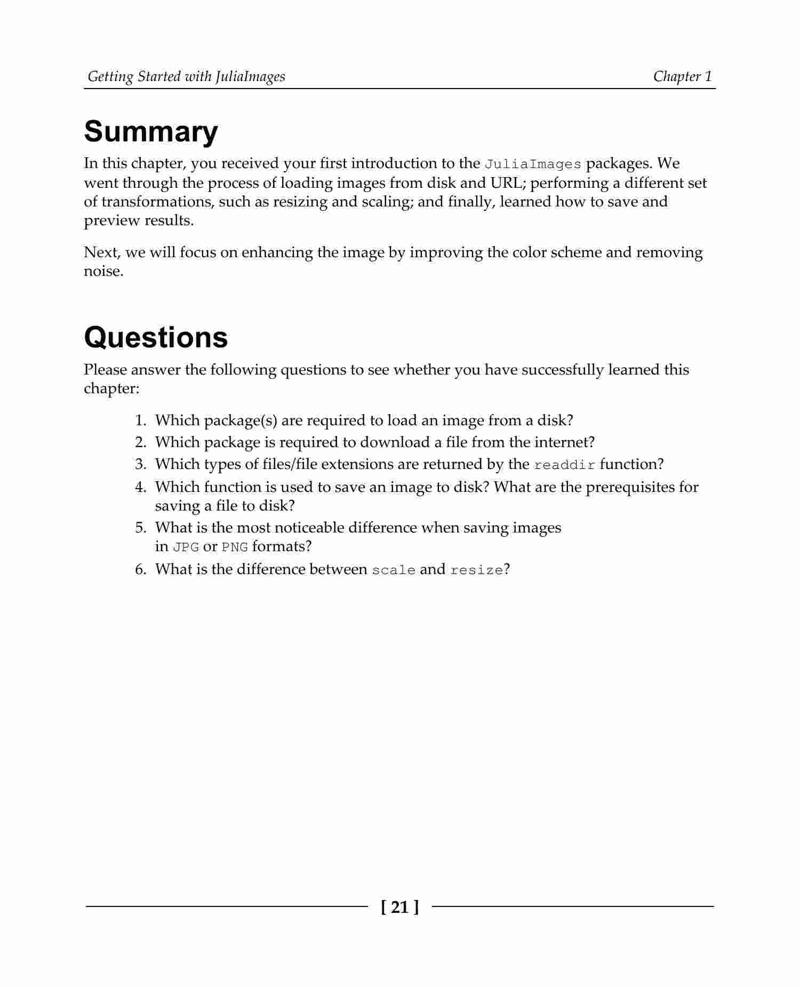 Getting Started with JuliaImages

Chapter 1

Summary

In this chapter, you received your first introduction to the JuliaImages packages. We went through the process of loading images from disk and URL; performing a different set of transformations, such as resizing and scaling; and finally, learned how to save and preview results.

Next, we will focus on enhancing the image by improving the color scheme and removing noise.

Questions

Please answer the following questions to see whether you have successfully learned this chapter:

1. Which package(s) are required to load an image from a disk?
2. Which package is required to download a file from the internet?
3. Which types of files/file extensions are returned by the readdir function?
4. Which function is used to save an image to disk? What are the prerequisites for saving a file to disk?
5. What is the most noticeable difference when saving images in JPG or PNG formats?
6. What is the difference between scale and resize?

[ 21 ]